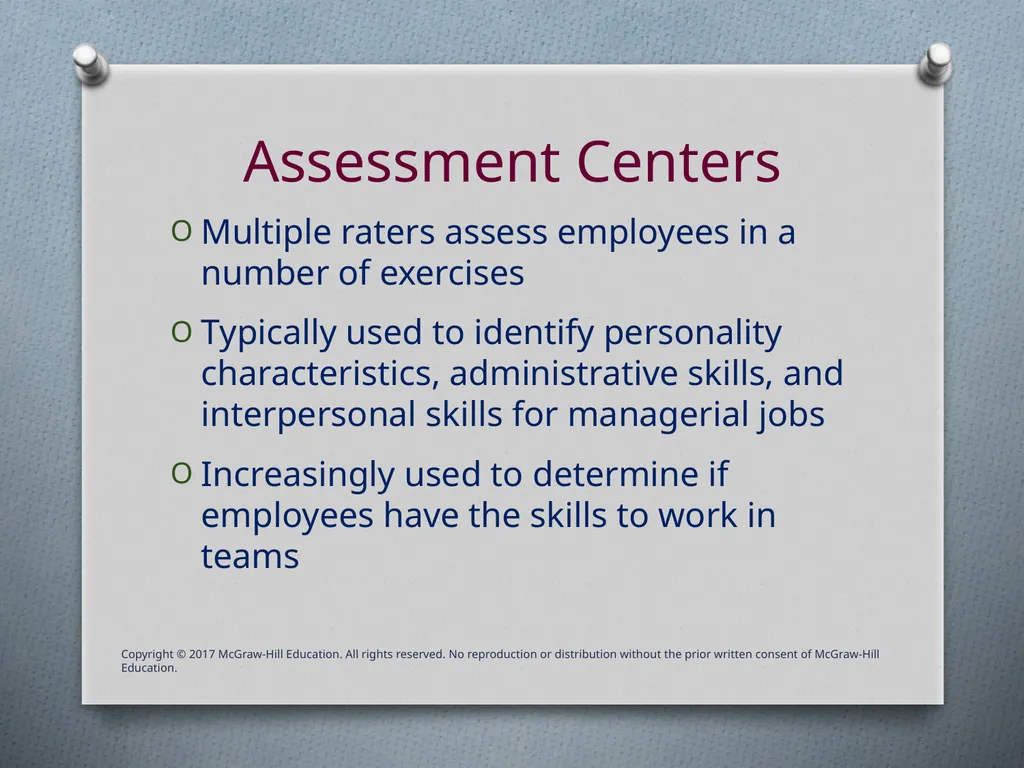 Assessment Centers

O Multiple raters assess employees in a number of exercises

O Typically used to identify personality characteristics, administrative skills, and interpersonal skills for managerial jobs

O Increasingly used to determine if employees have the skills to work in teams

Copyright © 2017 McGraw-Hill Education. All rights reserved. No reproduction or distribution without the prior written consent of McGraw-Hill Education.